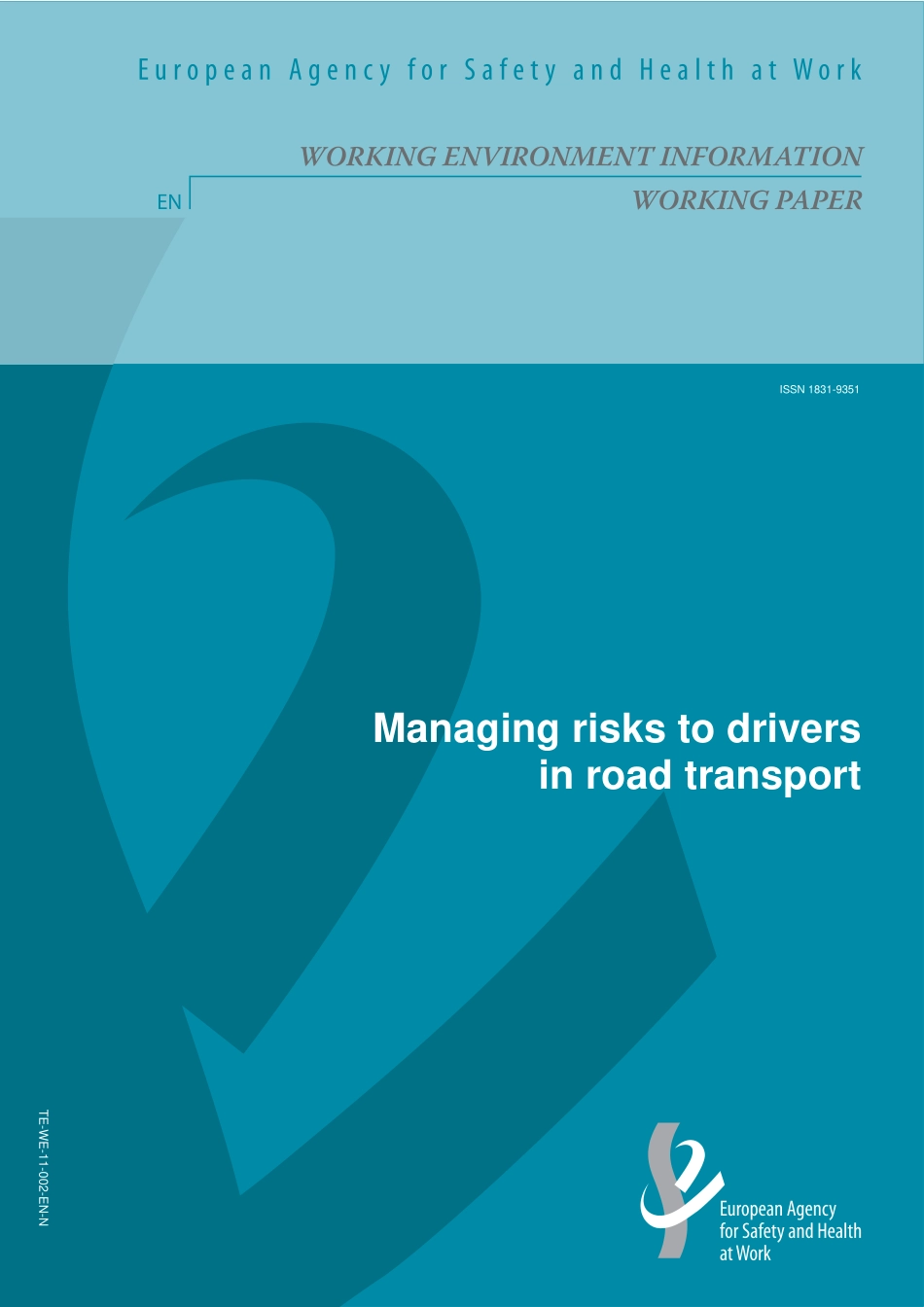 European Agency for Safety and Health at Work

WORKING ENVIRONMENT INFORMATION

EN

WORKING PAPER

ISSN 1831-9351

Managing risks to drivers in road transport

TE-WE-11-002-EN-N

European Agency
for Safety and Health
at Work